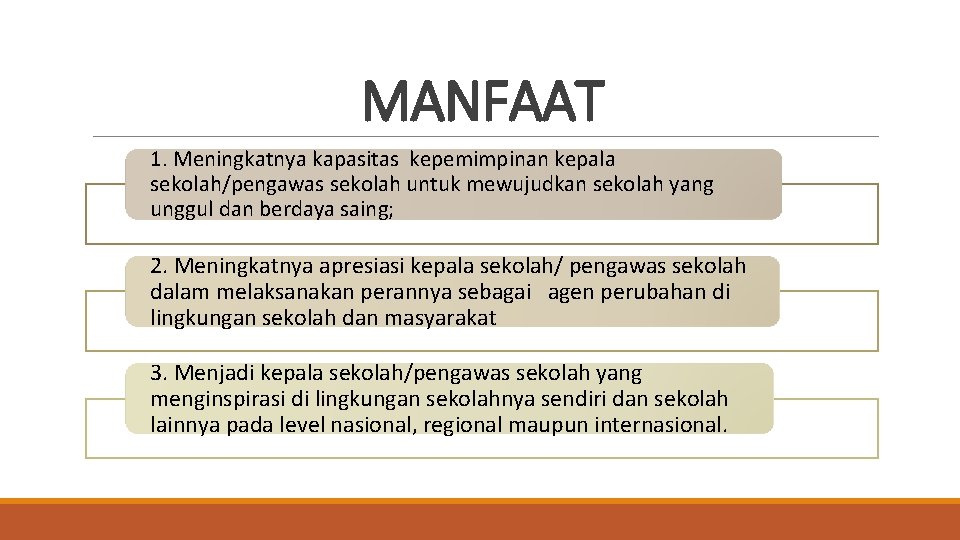 MANFAAT

1. Meningkatnya kapasitas kepemimpinan kepala sekolah/pengawas sekolah untuk mewujudkan sekolah yang unggul dan berdaya saing;

2. Meningkatnya apresiasi kepala sekolah/ pengawas sekolah dalam melaksanakan perannya sebagai agen perubahan di lingkungan sekolah dan masyarakat

3. Menjadi kepala sekolah/pengawas sekolah yang menginspirasi di lingkungan sekolahnya sendiri dan sekolah lainnya pada level nasional, regional maupun internasional.